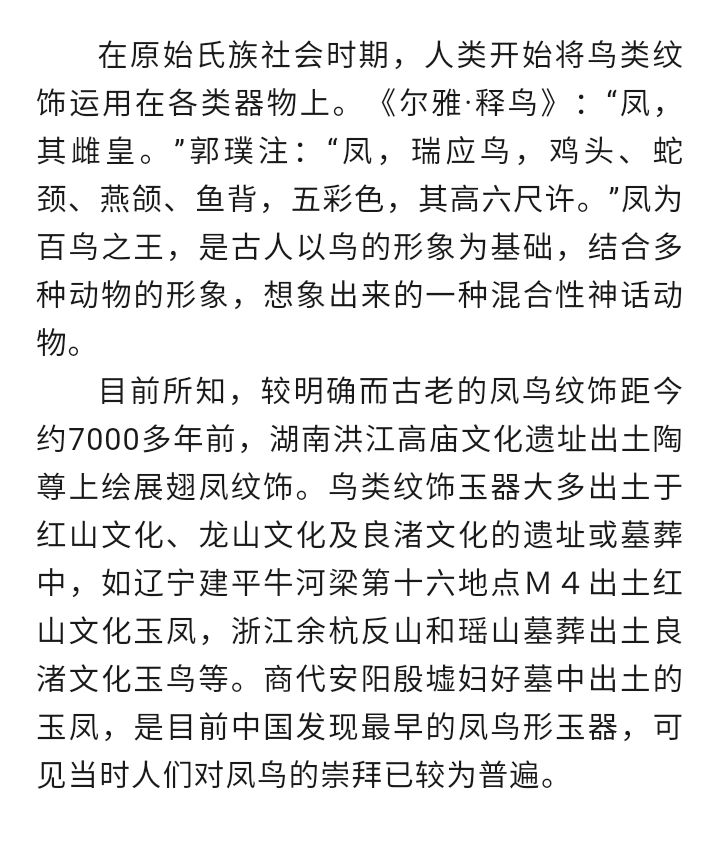 在原始氏族社会时期，人类开始将鸟类纹饰运用在各类器物上。《尔雅·释鸟》：“凤，其雌皇。”郭璞注：“凤，瑞应鸟，鸡头、蛇颈、燕颔、鱼背，五彩色，其高六尺许。”凤为百鸟之王，是古人以鸟的形象为基础，结合多种动物的形象，想象出来的一种混合性神话动物。

目前所知，较明确而古老的凤鸟纹饰距今约7000多年前，湖南洪江高庙文化遗址出土陶尊上绘展翅凤纹饰。鸟类纹饰玉器大多出土于红山文化、龙山文化及良渚文化的遗址或墓葬中，如辽宁建平牛河梁第十六地点M４出土红山文化玉凤，浙江余杭反山和瑶山墓葬出土良渚文化玉鸟等。商代安阳殷墟妇好墓中出土的玉凤，是目前中国发现最早的凤鸟形玉器，可见当时人们对凤鸟的崇拜已较为普遍。